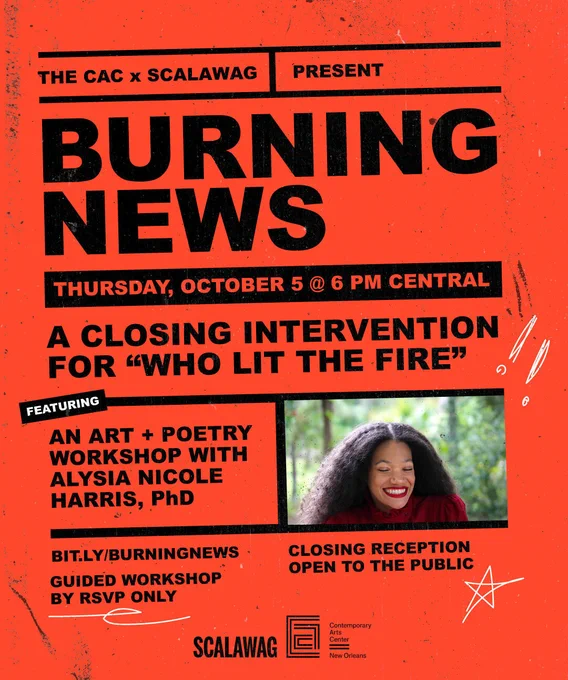 THE CAC x SCALAWAG PRESENT

BURNING NEWS

THURSDAY, OCTOBER 5 @ 6 PM CENTRAL

A CLOSING INTERVENTION FOR "WHO LIT THE FIRE"

FEATURING

AN ART + POETRY WORKSHOP WITH ALYSIA NICOLE HARRIS, PhD

BIT.LY/BURNINGNEWS

GUIDED WORKSHOP BY RSVP ONLY

CLOSING RECEPTION OPEN TO THE PUBLIC

SCALAWAG

Contemporary Arts Center
New Orleans